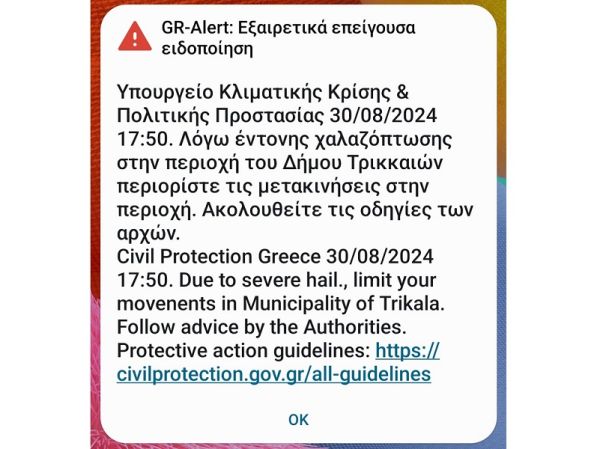 GR-Alert: Εξαιρετικά επείγουσα ειδοποίηση

Υπουργείο Κλιματικής Κρίσης & Πολιτικής Προστασίας 30/08/2024 17:50. Λόγω έντονης χαλαζόπτωσης στην περιοχή του Δήμου Τρικκαιών περιορίστε τις μετακινήσεις στην περιοχή. Ακολουθείτε τις οδηγίες των αρχών.
Civil Protection Greece 30/08/2024 17:50. Due to severe hail., limit your movenents in Municipality of Trikala. Follow advice by the Authorities.
Protective action guidelines: https://civilprotection.gov.gr/all-guidelines

OK